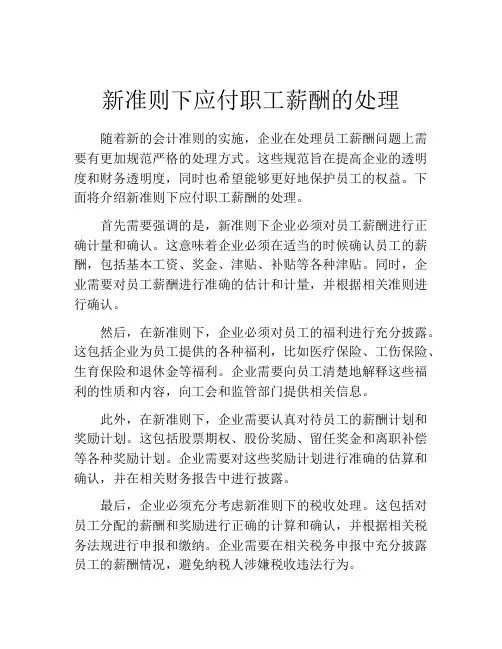 新准则下应付职工薪酬的处理

随着新的会计准则的实施，企业在处理员工薪酬问题上需要有更加规范严格的处理方式。这些规范旨在提高企业的透明度和财务透明度，同时也希望能够更好地保护员工的权益。下面将介绍新准则下应付职工薪酬的处理。

首先需要强调的是，新准则下企业必须对员工薪酬进行正确计量和确认。这意味着企业必须在适当的时候确认员工的薪酬，包括基本工资、奖金、津贴、补贴等各种津贴。同时，企业需要对员工薪酬进行准确的估计和计量，并根据相关准则进行确认。

然后，在新准则下，企业必须对员工的福利进行充分披露。这包括企业为员工提供的各种福利，比如医疗保险、工伤保险、生育保险和退休金等福利。企业需要向员工清楚地解释这些福利的性质和内容，向工会和监管部门提供相关信息。

此外，在新准则下，企业需要认真对待员工的薪酬计划和奖励计划。这包括股票期权、股份奖励、留任奖金和离职补偿等各种奖励计划。企业需要对这些奖励计划进行准确的估算和确认，并在相关财务报告中进行披露。

最后，企业必须充分考虑新准则下的税收处理。这包括对员工分配的薪酬和奖励进行正确的计算和确认，并根据相关税务法规进行申报和缴纳。企业需要在相关税务申报中充分披露员工的薪酬情况，避免纳税人涉嫌税收违法行为。